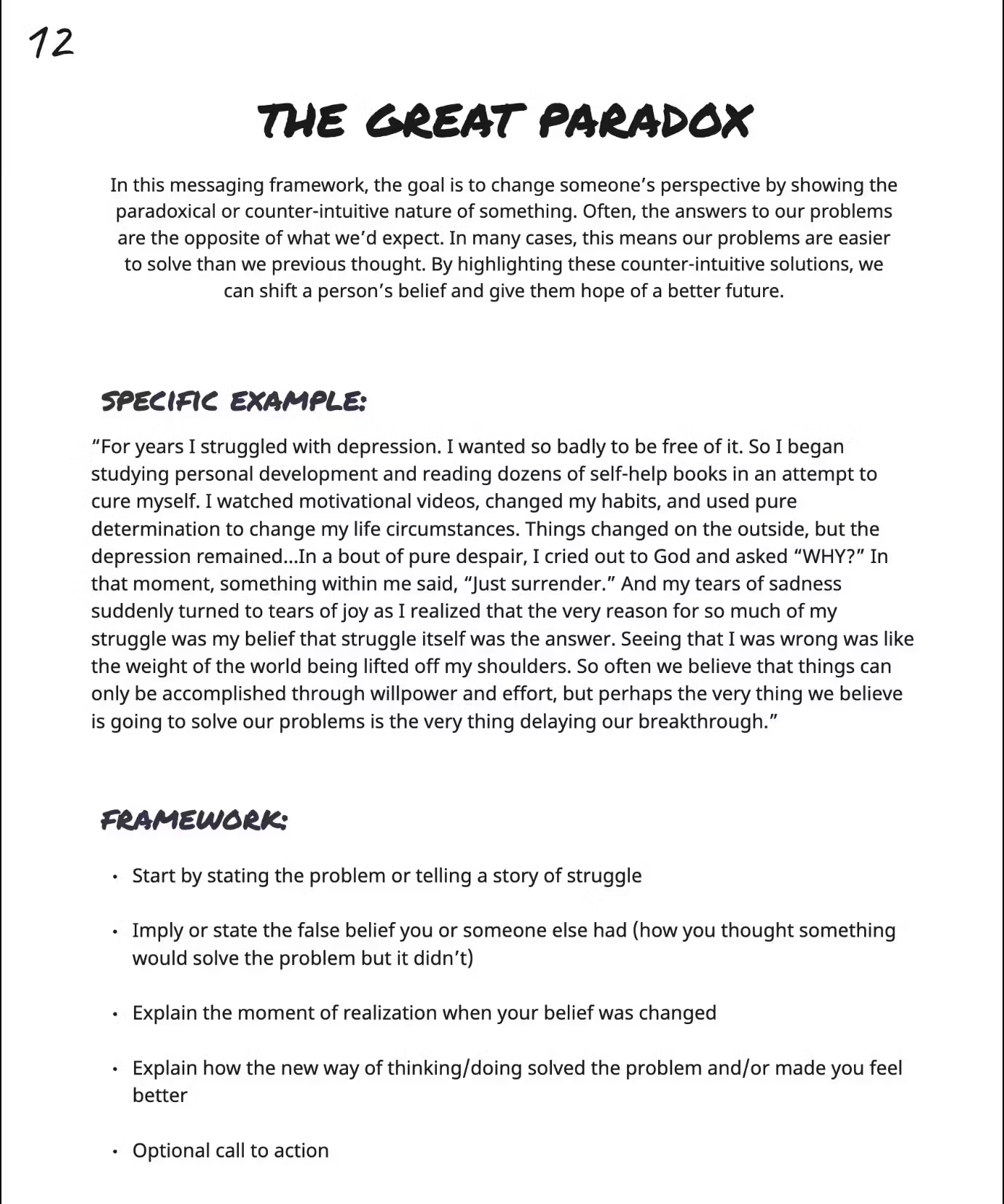 12

THE GREAT PARADOX

In this messaging framework, the goal is to change someone's perspective by showing the paradoxical or counter-intuitive nature of something. Often, the answers to our problems are the opposite of what we'd expect. In many cases, this means our problems are easier to solve than we previous thought. By highlighting these counter-intuitive solutions, we can shift a person's belief and give them hope of a better future.

SPECIFIC EXAMPLE:

"For years I struggled with depression. I wanted so badly to be free of it. So I began studying personal development and reading dozens of self-help books in an attempt to cure myself. I watched motivational videos, changed my habits, and used pure determination to change my life circumstances. Things changed on the outside, but the depression remained...In a bout of pure despair, I cried out to God and asked "WHY?" In that moment, something within me said, "Just surrender." And my tears of sadness suddenly turned to tears of joy as I realized that the very reason for so much of my struggle was my belief that struggle itself was the answer. Seeing that I was wrong was like the weight of the world being lifted off my shoulders. So often we believe that things can only be accomplished through willpower and effort, but perhaps the very thing we believe is going to solve our problems is the very thing delaying our breakthrough."

FRAMEWORK:

• Start by stating the problem or telling a story of struggle

• Imply or state the false belief you or someone else had (how you thought something would solve the problem but it didn't)

• Explain the moment of realization when your belief was changed

• Explain how the new way of thinking/doing solved the problem and/or made you feel better

• Optional call to action